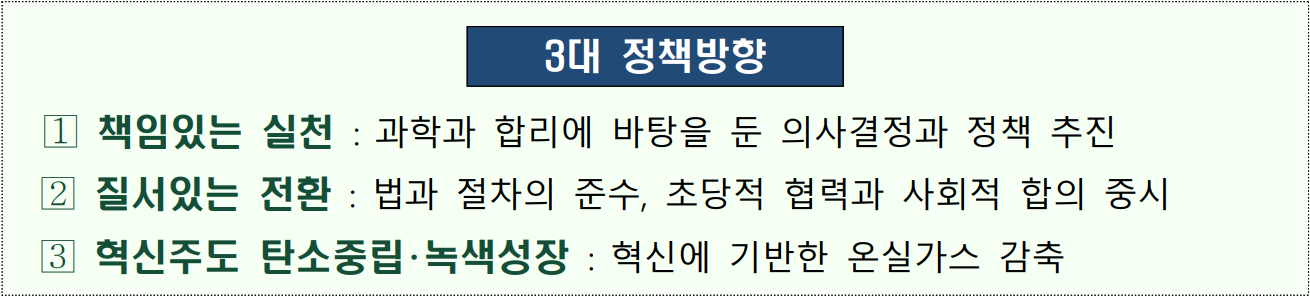 3대 정책방향

1 책임있는 실천 : 과학과 합리에 바탕을 둔 의사결정과 정책 추진

2 질서있는 전환 : 법과 절차의 준수, 초당적 협력과 사회적 합의 중시

3 혁신주도 탄소중립·녹색성장 : 혁신에 기반한 온실가스 감축